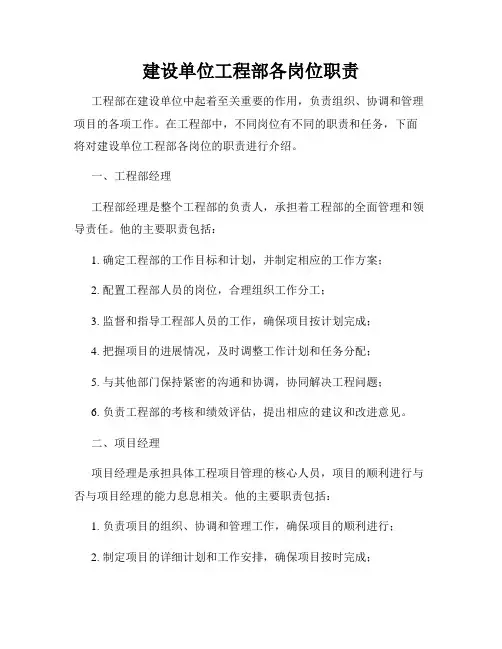 建设单位工程部各岗位职责

工程部在建设单位中起着至关重要的作用，负责组织、协调和管理项目的各项工作。在工程部中，不同岗位有不同的职责和任务，下面将对建设单位工程部各岗位的职责进行介绍。

一、工程部经理

工程部经理是整个工程部的负责人，承担着工程部的全面管理和领导责任。他的主要职责包括：

1. 确定工程部的工作目标和计划，并制定相应的工作方案；

2. 配置工程部人员的岗位，合理组织工作分工；

3. 监督和指导工程部人员的工作，确保项目按计划完成；

4. 把握项目的进展情况，及时调整工作计划和任务分配；

5. 与其他部门保持紧密的沟通和协调，协同解决工程问题；

6. 负责工程部的考核和绩效评估，提出相应的建议和改进意见。

二、项目经理

项目经理是承担具体工程项目管理的核心人员，项目的顺利进行与否与项目经理的能力息息相关。他的主要职责包括：

1. 负责项目的组织、协调和管理工作，确保项目的顺利进行；

2. 制定项目的详细计划和工作安排，确保项目按时完成；